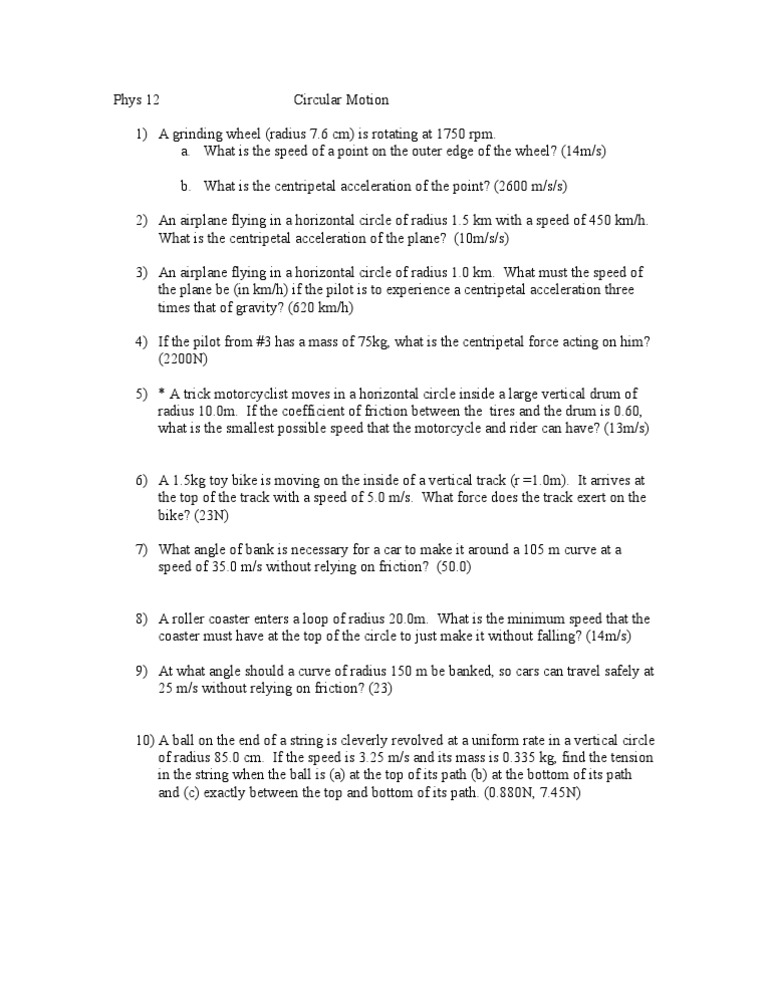 Phys 12 Circular Motion

1) A grinding wheel (radius 7.6 cm) is rotating at 1750 rpm.
a. What is the speed of a point on the outer edge of the wheel? (14m/s)

b. What is the centripetal acceleration of the point? (2600 m/s/s)

2) An airplane flying in a horizontal circle of radius 1.5 km with a speed of 450 km/h. What is the centripetal acceleration of the plane? (10m/s/s)

3) An airplane flying in a horizontal circle of radius 1.0 km. What must the speed of the plane be (in km/h) if the pilot is to experience a centripetal acceleration three times that of gravity? (620 km/h)

4) If the pilot from #3 has a mass of 75kg, what is the centripetal force acting on him? (2200N)

5) * A trick motorcyclist moves in a horizontal circle inside a large vertical drum of radius 10.0m. If the coefficient of friction between the tires and the drum is 0.60, what is the smallest possible speed that the motorcycle and rider can have? (13m/s)

6) A 1.5kg toy bike is moving on the inside of a vertical track (r =1.0m). It arrives at the top of the track with a speed of 5.0 m/s. What force does the track exert on the bike? (23N)

7) What angle of bank is necessary for a car to make it around a 105 m curve at a speed of 35.0 m/s without relying on friction? (50.0)

8) A roller coaster enters a loop of radius 20.0m. What is the minimum speed that the coaster must have at the top of the circle to just make it without falling? (14m/s)

9) At what angle should a curve of radius 150 m be banked, so cars can travel safely at 25 m/s without relying on friction? (23)

10) A ball on the end of a string is cleverly revolved at a uniform rate in a vertical circle of radius 85.0 cm. If the speed is 3.25 m/s and its mass is 0.335 kg, find the tension in the string when the ball is (a) at the top of its path (b) at the bottom of its path and (c) exactly between the top and bottom of its path. (0.880N, 7.45N)